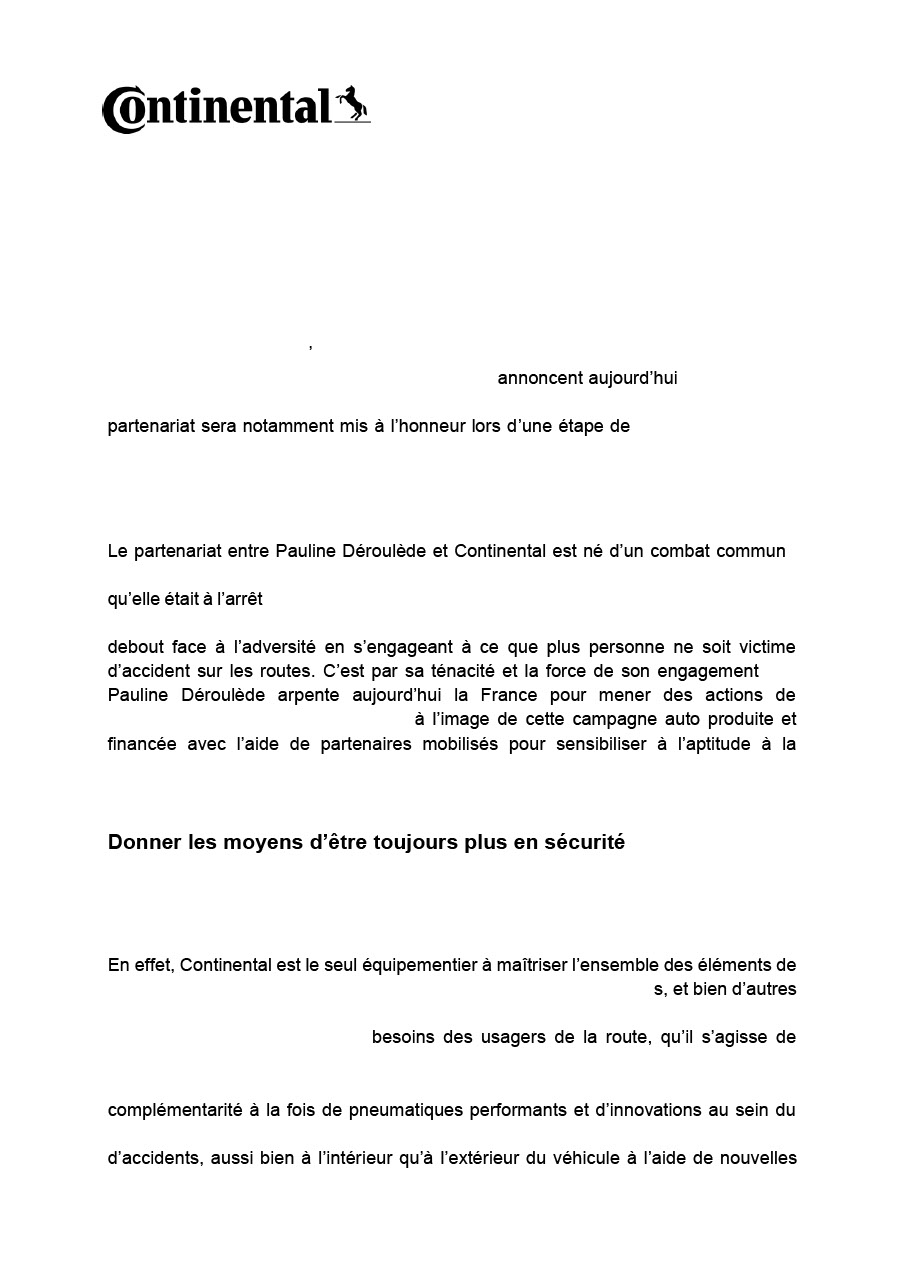 Continental

,

annoncent aujourd'hui

partenariat sera notamment mis à l'honneur lors d'une étape de

Le partenariat entre Pauline Déroulède et Continental est né d'un combat commun

qu'elle était à l'arrêt

debout face à l'adversité en s'engageant à ce que plus personne ne soit victime d'accident sur les routes. C'est par sa ténacité et la force de son engagement Pauline Déroulède arpente aujourd'hui la France pour mener des actions de à l'image de cette campagne auto produite et financée avec l'aide de partenaires mobilisés pour sensibiliser à l'aptitude à la

Donner les moyens d'être toujours plus en sécurité

En effet, Continental est le seul équipementier à maîtriser l'ensemble des éléments de s, et bien d'autres

besoins des usagers de la route, qu'il s'agisse de

complémentarité à la fois de pneumatiques performants et d'innovations au sein du

d'accidents, aussi bien à l'intérieur qu'à l'extérieur du véhicule à l'aide de nouvelles